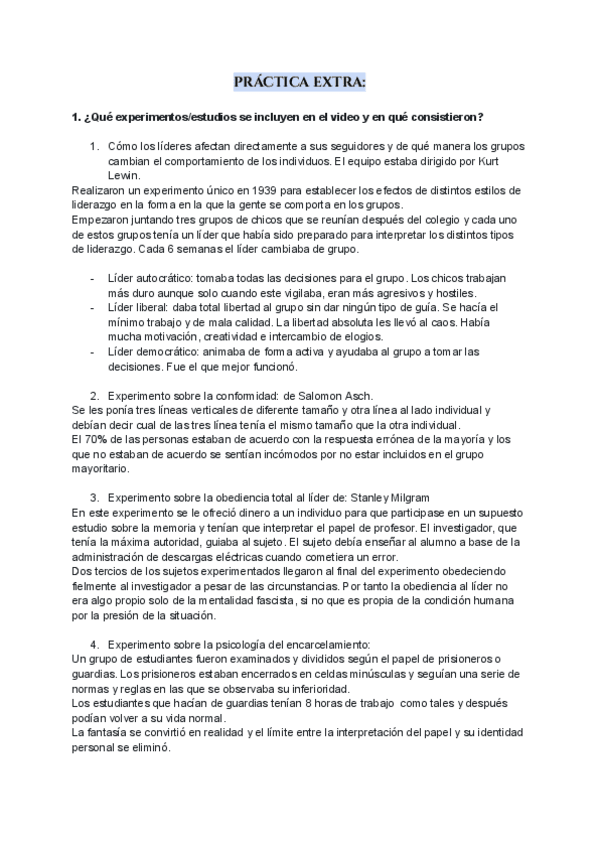 PRÁCTICA EXTRA:

1. ¿Qué experimentos/estudios se incluyen en el video y en qué consistieron?

1. Cómo los líderes afectan directamente a sus seguidores y de qué manera los grupos cambian el comportamiento de los individuos. El equipo estaba dirigido por Kurt Lewin.

Realizaron un experimento único en 1939 para establecer los efectos de distintos estilos de liderazgo en la forma en la que la gente se comporta en los grupos.
Empezaron juntando tres grupos de chicos que se reunían después del colegio y cada uno de estos grupos tenía un líder que había sido preparado para interpretar los distintos tipos de liderazgo. Cada 6 semanas el líder cambiaba de grupo.

- Líder autocrático: tomaba todas las decisiones para el grupo. Los chicos trabajan más duro aunque solo cuando este vigilaba, eran más agresivos y hostiles.
- Líder liberal: daba total libertad al grupo sin dar ningún tipo de guía. Se hacía el mínimo trabajo y de mala calidad. La libertad absoluta les llevó al caos. Había mucha motivación, creatividad e intercambio de elogios.
- Líder democrático: animaba de forma activa y ayudaba al grupo a tomar las decisiones. Fue el que mejor funcionó.

2. Experimento sobre la conformidad: de Salomon Asch.

Se les ponía tres líneas verticales de diferente tamaño y otra línea al lado individual y debían decir cual de las tres línea tenía el mismo tamaño que la otra individual.
El 70% de las personas estaban de acuerdo con la respuesta errónea de la mayoría y los que no estaban de acuerdo se sentían incómodos por no estar incluidos en el grupo mayoritario.

3. Experimento sobre la obediencia total al líder de: Stanley Milgram

En este experimento se le ofreció dinero a un individuo para que participase en un supuesto estudio sobre la memoria y tenían que interpretar el papel de profesor. El investigador, que tenía la máxima autoridad, guiaba al sujeto. El sujeto debía enseñar al alumno a base de la administración de descargas eléctricas cuando cometiera un error.
Dos tercios de los sujetos experimentados llegaron al final del experimento obedeciendo fielmente al investigador a pesar de las circunstancias. Por tanto la obediencia al líder no era algo propio solo de la mentalidad fascista, si no que es propia de la condición humana por la presión de la situación.

4. Experimento sobre la psicología del encarcelamiento:

Un grupo de estudiantes fueron examinados y divididos según el papel de prisioneros o guardias. Los prisioneros estaban encerrados en celdas minúsculas y seguían una serie de normas y reglas en las que se observaba su inferioridad.
Los estudiantes que hacían de guardias tenían 8 horas de trabajo como tales y después podían volver a su vida normal.
La fantasía se convirtió en realidad y el límite entre la interpretación del papel y su identidad personal se eliminó.